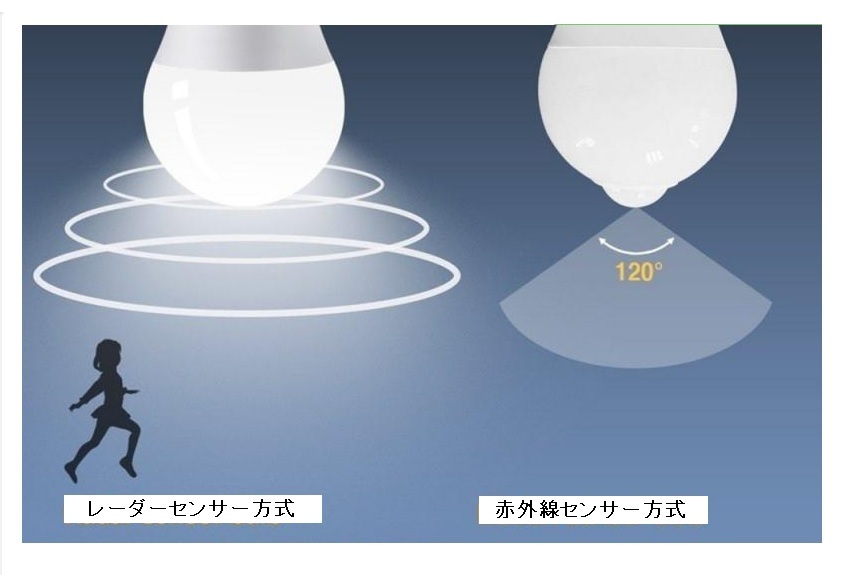 120°

レーダーセンサー方式

赤外線センサー方式